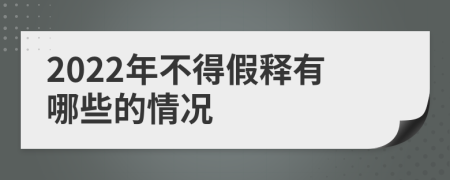 2022年不得假释有哪些的情况